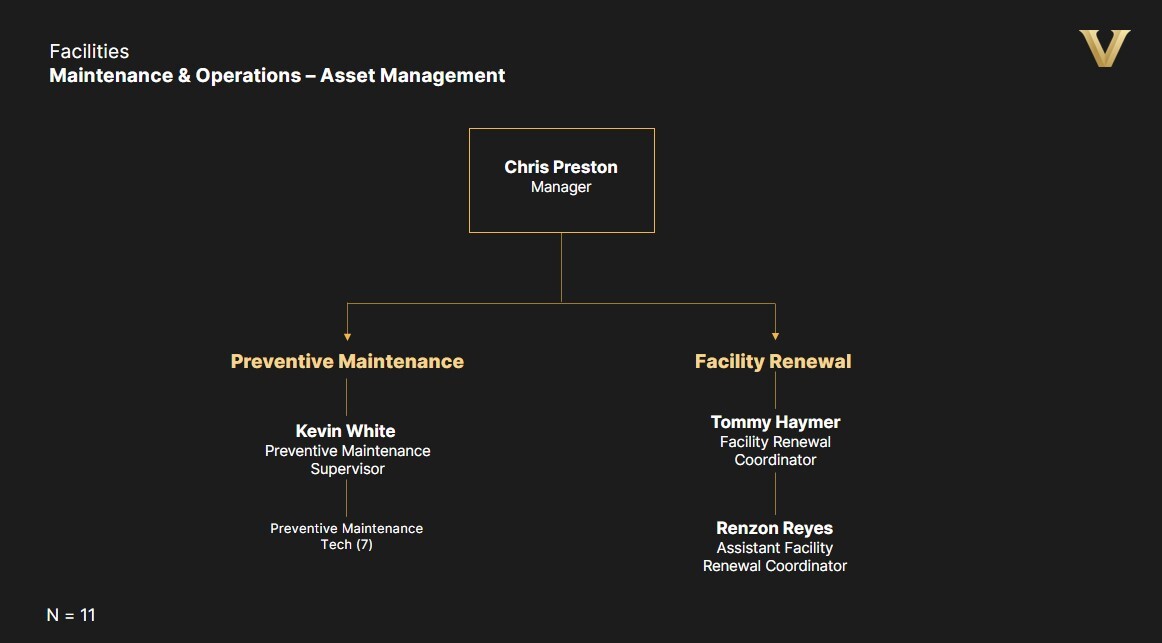 Facilities
Maintenance & Operations – Asset Management

V

Chris Preston
Manager

Preventive Maintenance

Kevin White
Preventive Maintenance Supervisor

Preventive Maintenance Tech (7)

Facility Renewal

Tommy Haymer
Facility Renewal Coordinator

Renzon Reyes
Assistant Facility Renewal Coordinator

N = 11